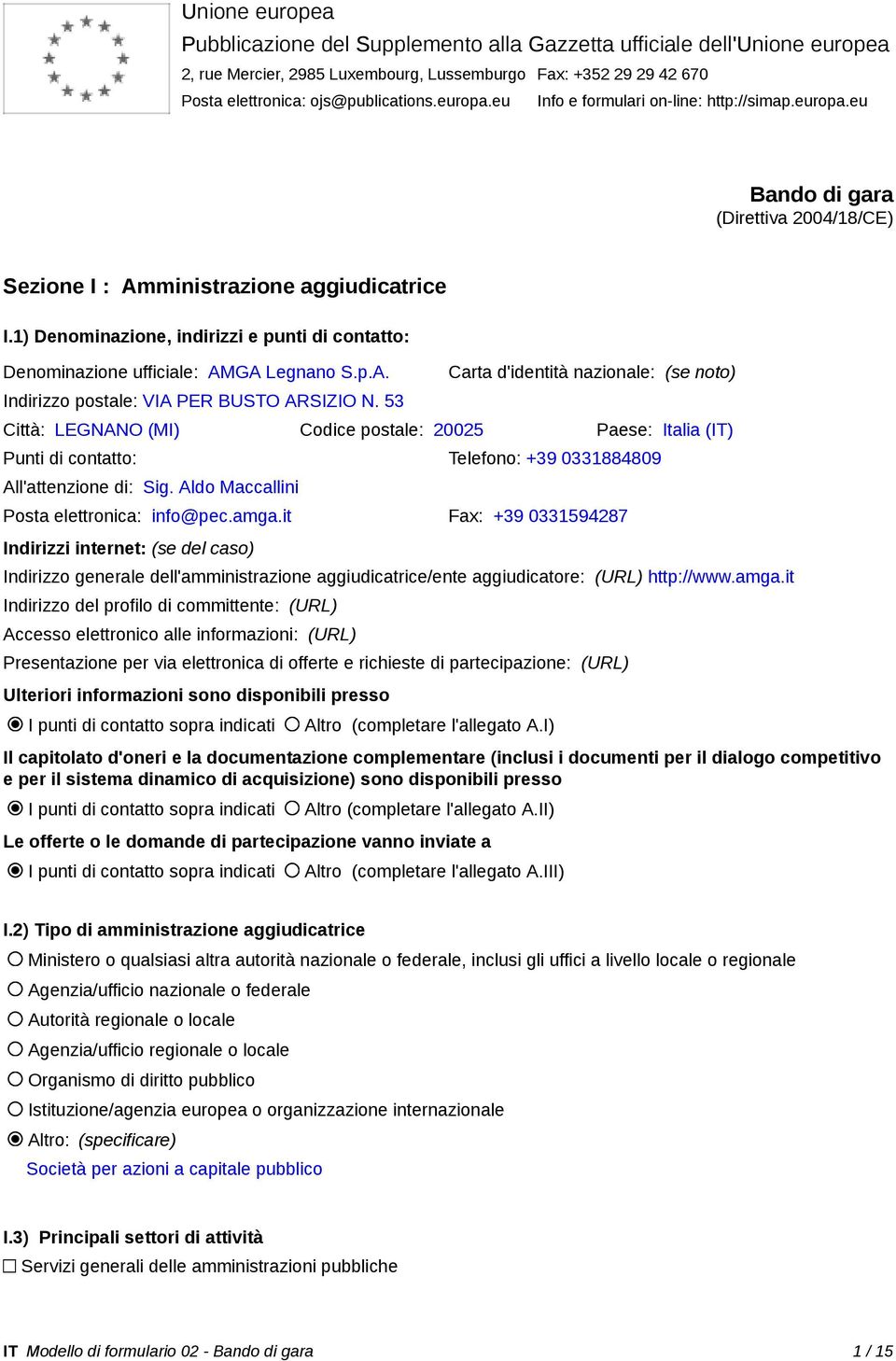 Unione europea
Pubblicazione del Supplemento alla Gazzetta ufficiale dell'Unione europea
2, rue Mercier, 2985 Luxembourg, Lussemburgo Fax: +352 29 29 42 670
Posta elettronica: ojs@publications.europa.eu Info e formulari on-line: http://simap.europa.eu

Bando di gara
(Direttiva 2004/18/CE)

Sezione I : Amministrazione aggiudicatrice

I.1) Denominazione, indirizzi e punti di contatto:

Denominazione ufficiale: AMGA Legnano S.p.A. Carta d'identità nazionale: (se noto)
Indirizzo postale: VIA PER BUSTO ARSIZIO N. 53
Città: LEGNANO (MI) Codice postale: 20025 Paese: Italia (IT)
Punti di contatto: Telefono: +39 0331884809
All'attenzione di: Sig. Aldo Maccallini
Posta elettronica: info@pec.amga.it Fax: +39 0331594287

Indirizzi internet: (se del caso)
Indirizzo generale dell'amministrazione aggiudicatrice/ente aggiudicatore: (URL) http://www.amga.it
Indirizzo del profilo di committente: (URL)
Accesso elettronico alle informazioni: (URL)
Presentazione per via elettronica di offerte e richieste di partecipazione: (URL)

Ulteriori informazioni sono disponibili presso
I punti di contatto sopra indicati Altro (completare l'allegato A.I)

Il capitolato d'oneri e la documentazione complementare (inclusi i documenti per il dialogo competitivo e per il sistema dinamico di acquisizione) sono disponibili presso
I punti di contatto sopra indicati Altro (completare l'allegato A.II)

Le offerte o le domande di partecipazione vanno inviate a
I punti di contatto sopra indicati Altro (completare l'allegato A.III)

I.2) Tipo di amministrazione aggiudicatrice
Ministero o qualsiasi altra autorità nazionale o federale, inclusi gli uffici a livello locale o regionale
Agenzia/ufficio nazionale o federale
Autorità regionale o locale
Agenzia/ufficio regionale o locale
Organismo di diritto pubblico
Istituzione/agenzia europea o organizzazione internazionale
Altro: (specificare)
Società per azioni a capitale pubblico

I.3) Principali settori di attività
Servizi generali delle amministrazioni pubbliche

IT Modello di formulario 02 - Bando di gara 1 / 15